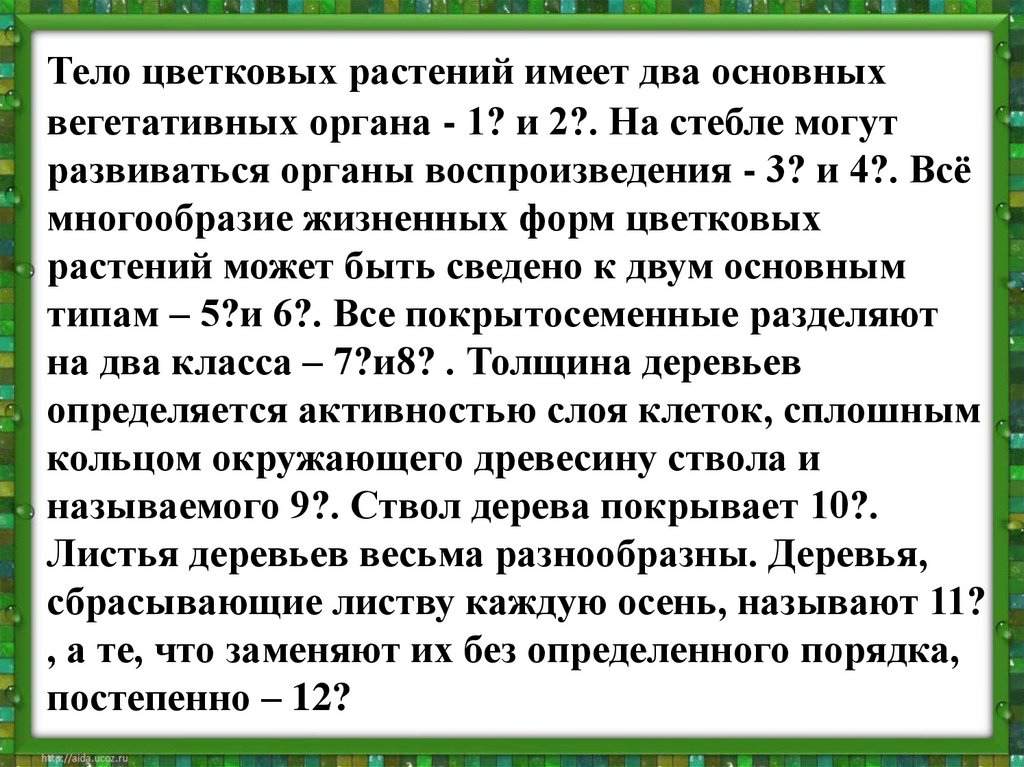 Тело цветковых растений имеет два основных вегетативных органа - 1? и 2?. На стебле могут развиваться органы воспроизведения - 3? и 4?. Всё многообразие жизненных форм цветковых растений может быть сведено к двум основным типам – 5?и 6?. Все покрытосеменные разделяют на два класса – 7?и8? . Толщина деревьев определяется активностью слоя клеток, сплошным кольцом окружающего древесину ствола и называемого 9?. Ствол дерева покрывает 10?. Листья деревьев весьма разнообразны. Деревья, сбрасывающие листву каждую осень, называют 11? , а те, что заменяют их без определенного порядка, постепенно – 12?

http://aida.ucoz.ru